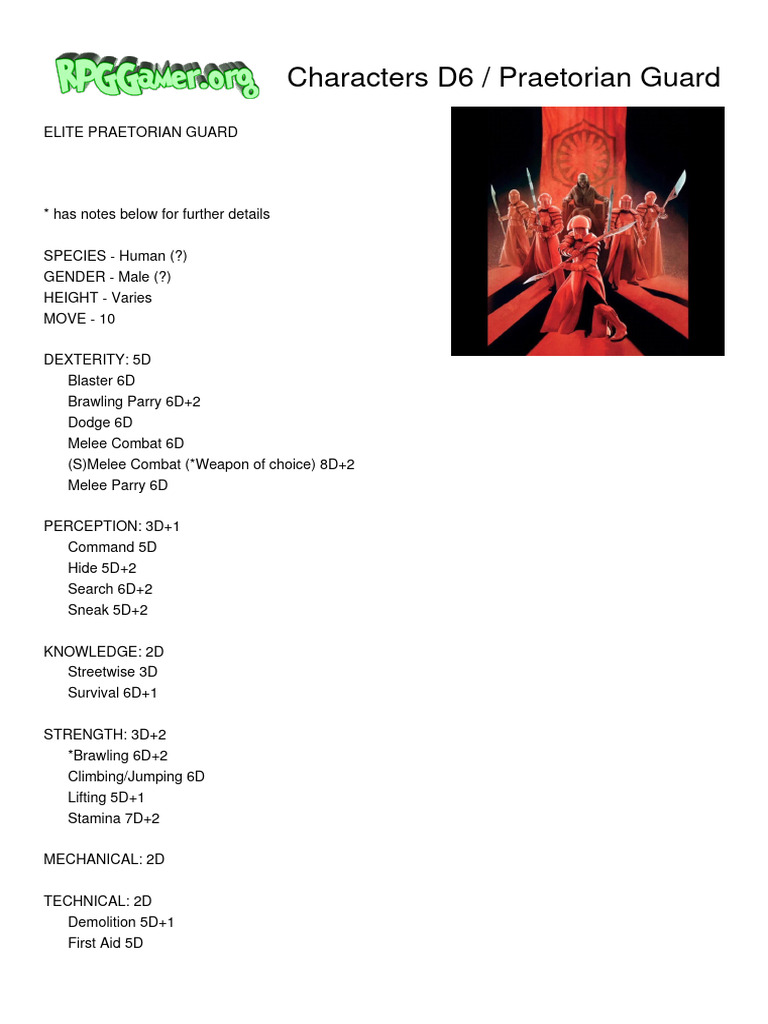 RPGGamer.org

Characters D6 / Praetorian Guard

ELITE PRAETORIAN GUARD

* has notes below for further details

SPECIES - Human (?)
GENDER - Male (?)
HEIGHT - Varies
MOVE - 10

DEXTERITY: 5D
Blaster 6D
Brawling Parry 6D+2
Dodge 6D
Melee Combat 6D
(S)Melee Combat (*Weapon of choice) 8D+2
Melee Parry 6D

PERCEPTION: 3D+1
Command 5D
Hide 5D+2
Search 6D+2
Sneak 5D+2

KNOWLEDGE: 2D
Streetwise 3D
Survival 6D+1

STRENGTH: 3D+2
*Brawling 6D+2
Climbing/Jumping 6D
Lifting 5D+1
Stamina 7D+2

MECHANICAL: 2D

TECHNICAL: 2D
Demolition 5D+1
First Aid 5D